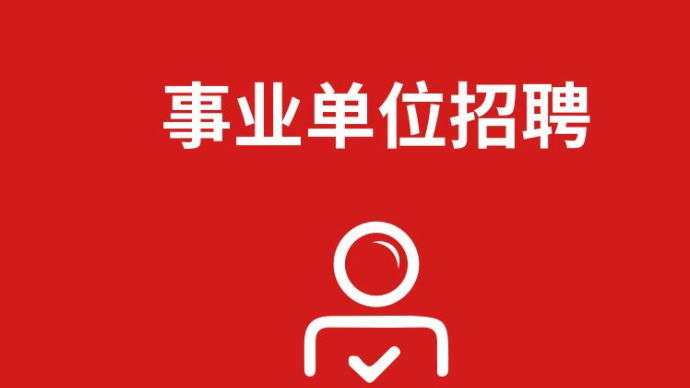 事业单位招聘